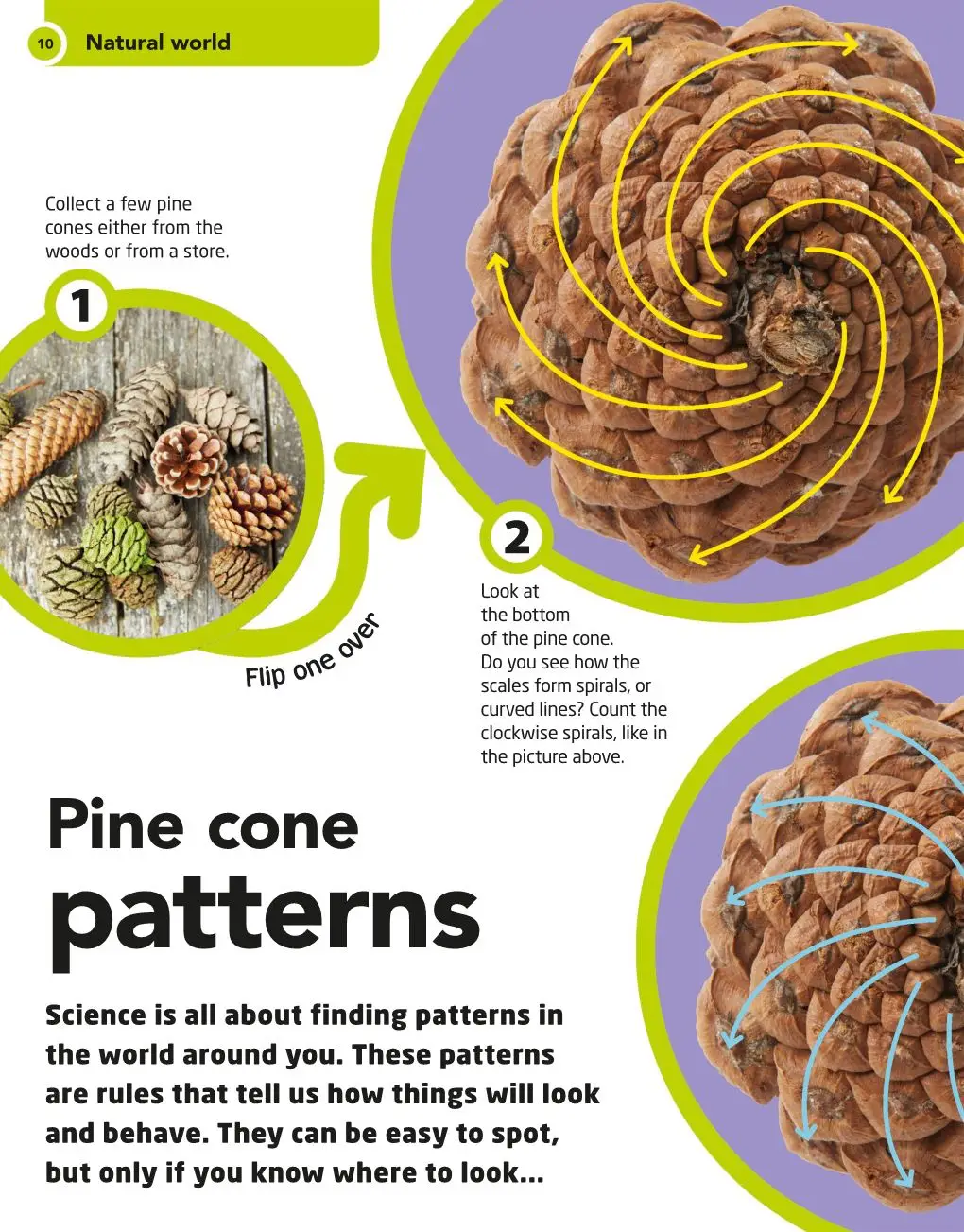 10 Natural world

Collect a few pine cones either from the woods or from a store.

1

Flip one over

2

Look at the bottom of the pine cone. Do you see how the scales form spirals, or curved lines? Count the clockwise spirals, like in the picture above.

Pine cone patterns

Science is all about finding patterns in the world around you. These patterns are rules that tell us how things will look and behave. They can be easy to spot, but only if you know where to look...